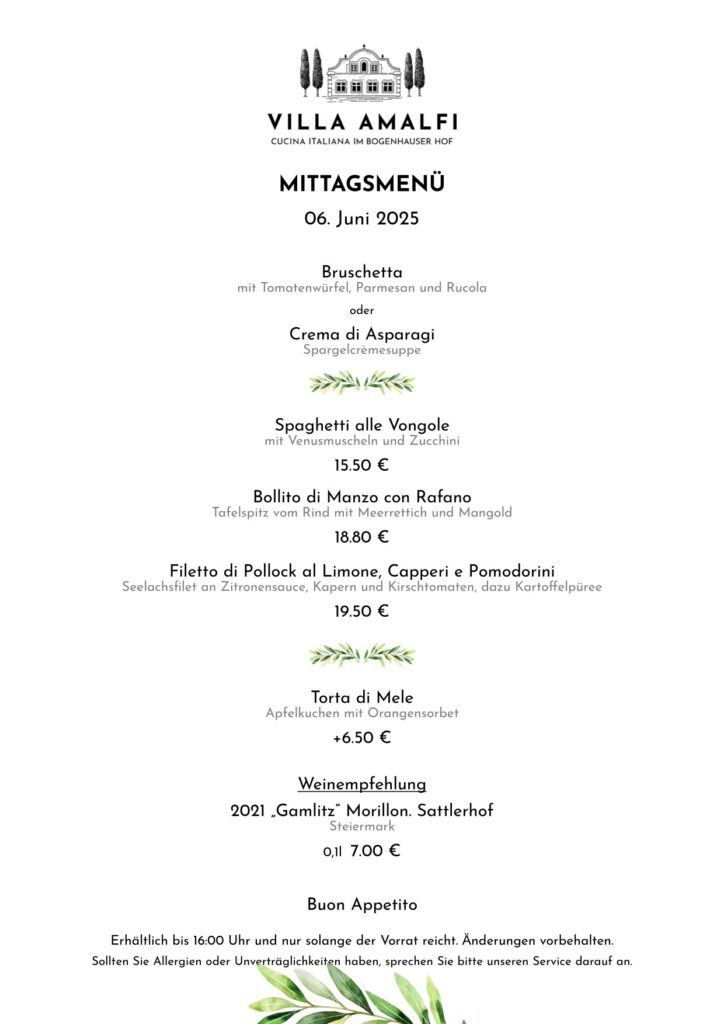 VILLA AMALFI
CUCINA ITALIANA IM BOGENHAUSER HOF

MITTAGSMENÜ
06. Juni 2025

Bruschetta
mit Tomatenwürfel, Parmesan und Rucola
oder
Crema di Asparagi
Spargelcrèmesuppe

Spaghetti alle Vongole
mit Venusmuscheln und Zucchini
15.50 €

Bollito di Manzo con Rafano
Tafelspitz vom Rind mit Meerrettich und Mangold
18.80 €

Filetto di Pollock al Limone, Capperi e Pomodorini
Seelachsfilet an Zitronensauce, Kapern und Kirschtomaten, dazu Kartoffelpüree
19.50 €

Torta di Mele
Apfelkuchen mit Orangensorbet
+6.50 €

Weinempfehlung
2021 „Gamlitz" Morillon. Sattlerhof
Steiermark
0,1l 7.00 €

Buon Appetito

Erhältlich bis 16:00 Uhr und nur solange der Vorrat reicht. Änderungen vorbehalten.
Sollten Sie Allergien oder Unverträglichkeiten haben, sprechen Sie bitte unseren Service darauf an.